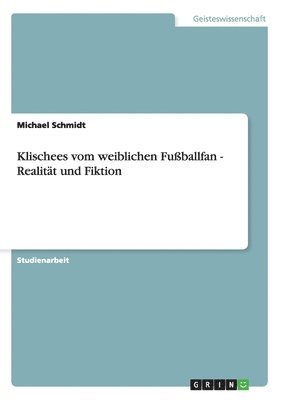 Geisteswissenschaft

Michael Schmidt

Klischees vom weiblichen Fußballfan - Realität und Fiktion

Studienarbeit

GRIN